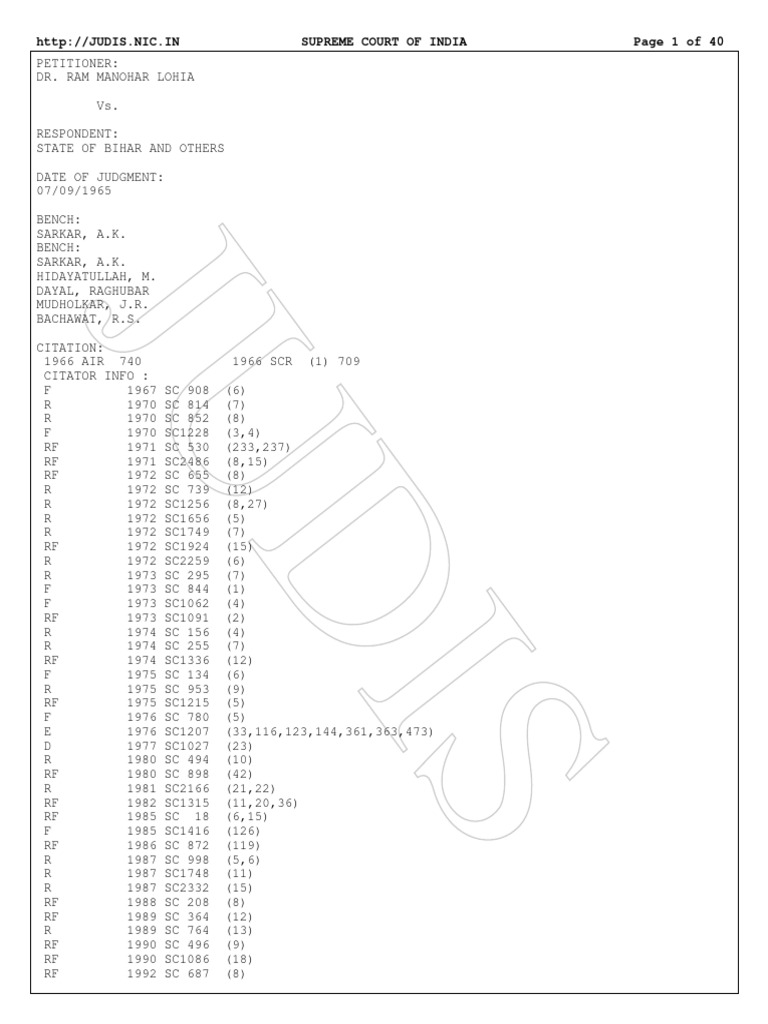 http://JUDIS.NIC.IN SUPREME COURT OF INDIA Page 1 of 40

PETITIONER:
DR. RAM MANOHAR LOHIA

Vs.

RESPONDENT:
STATE OF BIHAR AND OTHERS

DATE OF JUDGMENT:
07/09/1965

BENCH:
SARKAR, A.K.
BENCH:
SARKAR, A.K.
HIDAYATULLAH, M.
DAYAL, RAGHUBAR
MUDHOLKAR, J.R.
BACHAWAT, R.S.

CITATION:
1966 AIR 740 1966 SCR (1) 709
CITATOR INFO :
F 1967 SC 908 (6)
R 1970 SC 814 (7)
R 1970 SC 852 (8)
F 1970 SC1228 (3,4)
RF 1971 SC 530 (233,237)
RF 1971 SC2486 (8,15)
RF 1972 SC 655 (8)
R 1972 SC 739 (12)
R 1972 SC1256 (8,27)
R 1972 SC1656 (5)
R 1972 SC1749 (7)
RF 1972 SC1924 (15)
R 1972 SC2259 (6)
R 1973 SC 295 (7)
F 1973 SC 844 (1)
F 1973 SC1062 (4)
RF 1973 SC1091 (2)
R 1974 SC 156 (4)
R 1974 SC 255 (7)
RF 1974 SC1336 (12)
F 1975 SC 134 (6)
R 1975 SC 953 (9)
RF 1975 SC1215 (5)
F 1976 SC 780 (5)
E 1976 SC1207 (33,116,123,144,361,363,473)
D 1977 SC1027 (23)
R 1980 SC 494 (10)
RF 1980 SC 898 (42)
R 1981 SC2166 (21,22)
RF 1982 SC1315 (11,20,36)
RF 1985 SC 18 (6,15)
F 1985 SC1416 (126)
RF 1986 SC 872 (119)
R 1987 SC 998 (5,6)
R 1987 SC1748 (11)
R 1987 SC2332 (15)
RF 1988 SC 208 (8)
RF 1989 SC 364 (12)
R 1989 SC 764 (13)
RF 1990 SC 496 (9)
RF 1990 SC1086 (18)
RF 1992 SC 687 (8)

JUDIS